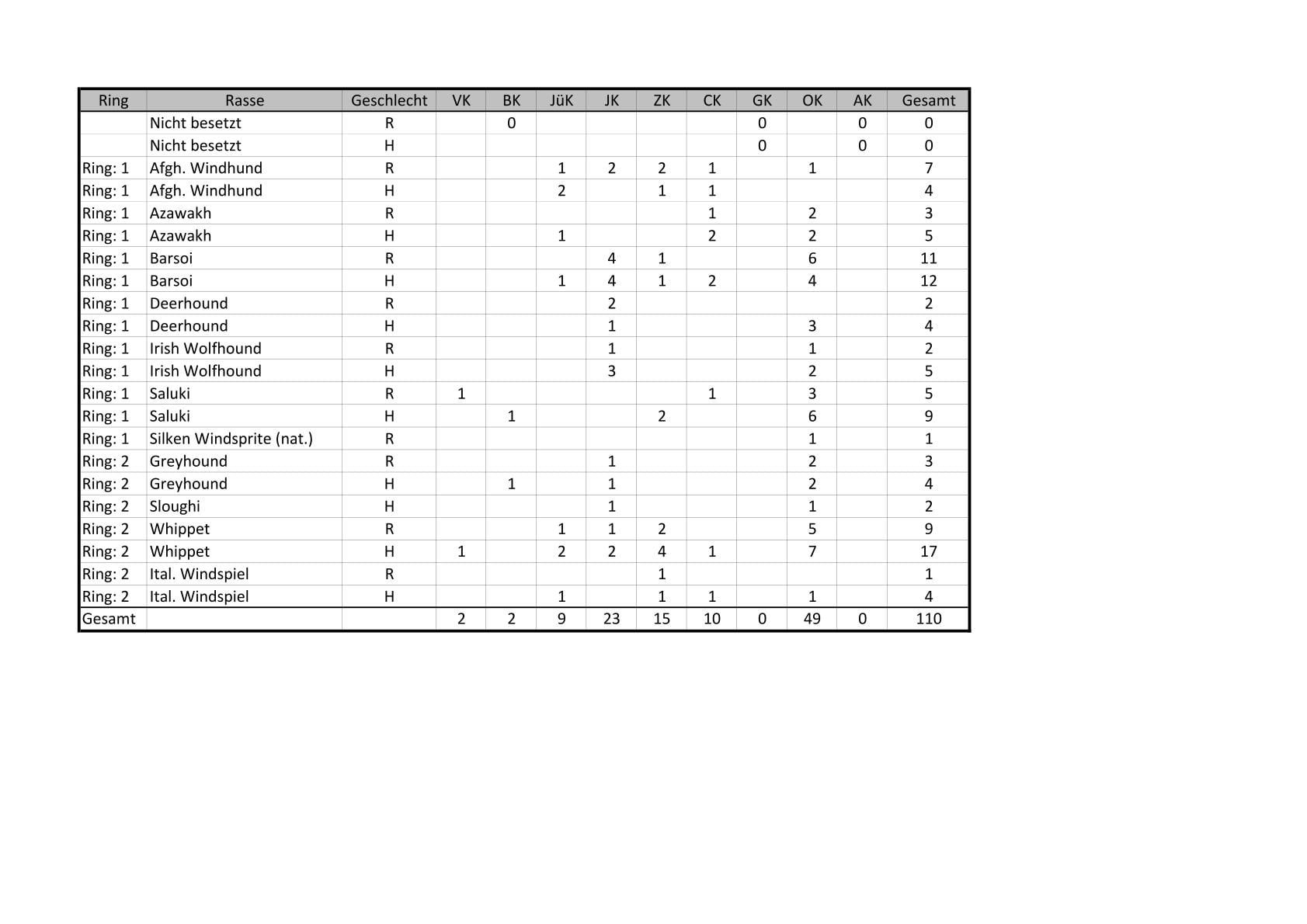 | Ring | Rasse | Geschlecht | VK | BK | JüK | JK | ZK | CK | GK | OK | AK | Gesamt |
|---|---|---|---|---|---|---|---|---|---|---|---|---|
| | Nicht besetzt | R | | 0 | | | | | 0 | | 0 | 0 |
| | Nicht besetzt | H | | | | | | | 0 | | 0 | 0 |
| Ring: 1 | Afgh. Windhund | R | | | 1 | 2 | 2 | 1 | | 1 | | 7 |
| Ring: 1 | Afgh. Windhund | H | | | 2 | | 1 | 1 | | | | 4 |
| Ring: 1 | Azawakh | R | | | | | | 1 | | 2 | | 3 |
| Ring: 1 | Azawakh | H | | | 1 | | | 2 | | 2 | | 5 |
| Ring: 1 | Barsoi | R | | | | 4 | 1 | | | 6 | | 11 |
| Ring: 1 | Barsoi | H | | | 1 | 4 | 1 | 2 | | 4 | | 12 |
| Ring: 1 | Deerhound | R | | | | 2 | | | | | | 2 |
| Ring: 1 | Deerhound | H | | | | 1 | | | | 3 | | 4 |
| Ring: 1 | Irish Wolfhound | R | | | | 1 | | | | 1 | | 2 |
| Ring: 1 | Irish Wolfhound | H | | | | 3 | | | | 2 | | 5 |
| Ring: 1 | Saluki | R | 1 | | | | | 1 | | 3 | | 5 |
| Ring: 1 | Saluki | H | | 1 | | | 2 | | | 6 | | 9 |
| Ring: 1 | Silken Windsprite (nat.) | R | | | | | | | | 1 | | 1 |
| Ring: 2 | Greyhound | R | | | | 1 | | | | 2 | | 3 |
| Ring: 2 | Greyhound | H | | 1 | | 1 | | | | 2 | | 4 |
| Ring: 2 | Sloughi | H | | | | 1 | | | | 1 | | 2 |
| Ring: 2 | Whippet | R | | | 1 | 1 | 2 | | | 5 | | 9 |
| Ring: 2 | Whippet | H | 1 | | 2 | 2 | 4 | 1 | | 7 | | 17 |
| Ring: 2 | Ital. Windspiel | R | | | | | 1 | | | | | 1 |
| Ring: 2 | Ital. Windspiel | H | | | 1 | | 1 | 1 | | 1 | | 4 |
| Gesamt | | | 2 | 2 | 9 | 23 | 15 | 10 | 0 | 49 | 0 | 110 |